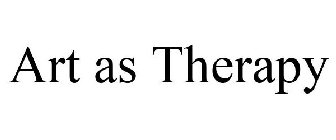 Art as Therapy